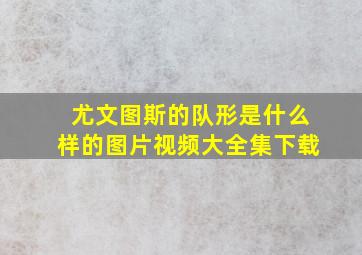 尤文图斯的队形是什么样的图片视频大全集下载